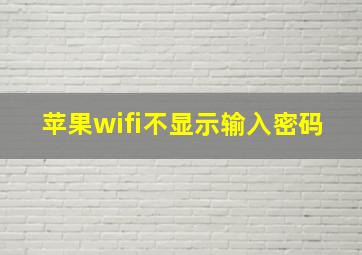 苹果wifi不显示输入密码